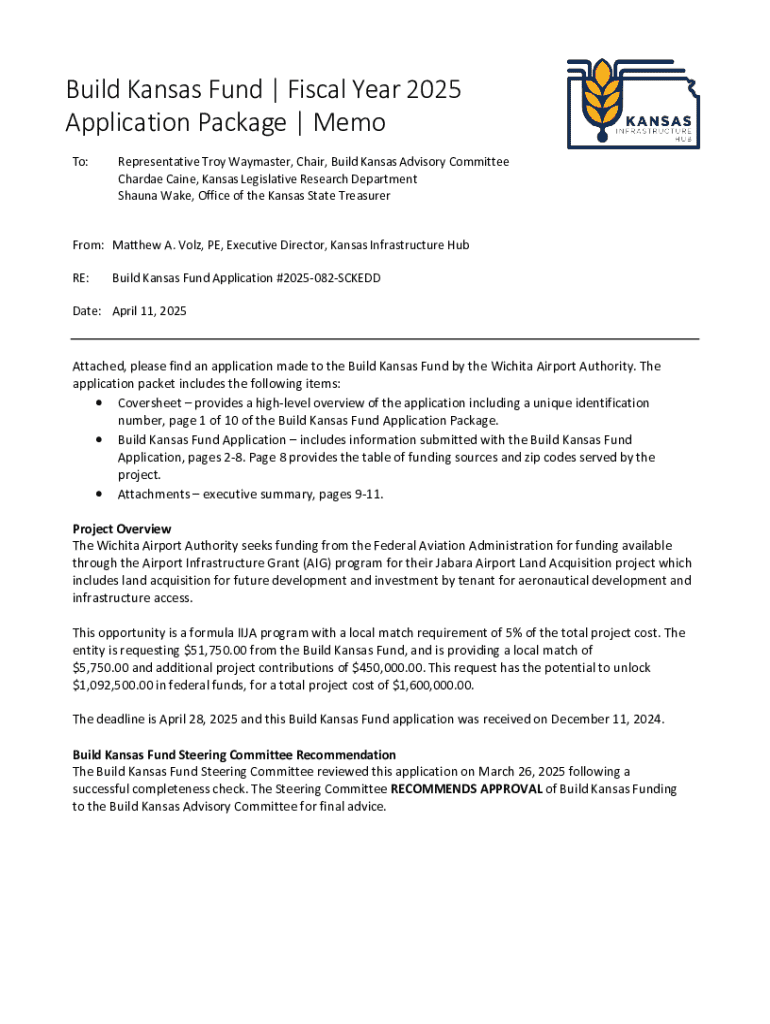 Build Kansas Fund | Fiscal Year 2025
Application Package | Memo

KANSAS
INFRASTRUCTURE
HUB

To: Representative Troy Waymaster, Chair, Build Kansas Advisory Committee
Chardae Caine, Kansas Legislative Research Department
Shauna Wake, Office of the Kansas State Treasurer

From: Matthew A. Volz, PE, Executive Director, Kansas Infrastructure Hub

RE: Build Kansas Fund Application #2025-082-SCKEDD

Date: April 11, 2025

Attached, please find an application made to the Build Kansas Fund by the Wichita Airport Authority. The application packet includes the following items:
• Coversheet – provides a high-level overview of the application including a unique identification number, page 1 of 10 of the Build Kansas Fund Application Package.
• Build Kansas Fund Application – includes information submitted with the Build Kansas Fund Application, pages 2-8. Page 8 provides the table of funding sources and zip codes served by the project.
• Attachments – executive summary, pages 9-11.

Project Overview
The Wichita Airport Authority seeks funding from the Federal Aviation Administration for funding available through the Airport Infrastructure Grant (AIG) program for their Jabara Airport Land Acquisition project which includes land acquisition for future development and investment by tenant for aeronautical development and infrastructure access.

This opportunity is a formula IIJA program with a local match requirement of 5% of the total project cost. The entity is requesting $51,750.00 from the Build Kansas Fund, and is providing a local match of $5,750.00 and additional project contributions of $450,000.00. This request has the potential to unlock $1,092,500.00 in federal funds, for a total project cost of $1,600,000.00.

The deadline is April 28, 2025 and this Build Kansas Fund application was received on December 11, 2024.

Build Kansas Fund Steering Committee Recommendation
The Build Kansas Fund Steering Committee reviewed this application on March 26, 2025 following a successful completeness check. The Steering Committee RECOMMENDS APPROVAL of Build Kansas Funding to the Build Kansas Advisory Committee for final advice.